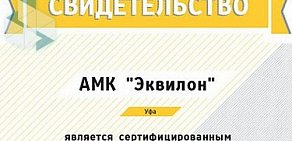 СВИДЕТЕЛЬСТВО

АМК "Эквилон"

Уфа

является сертифицированным